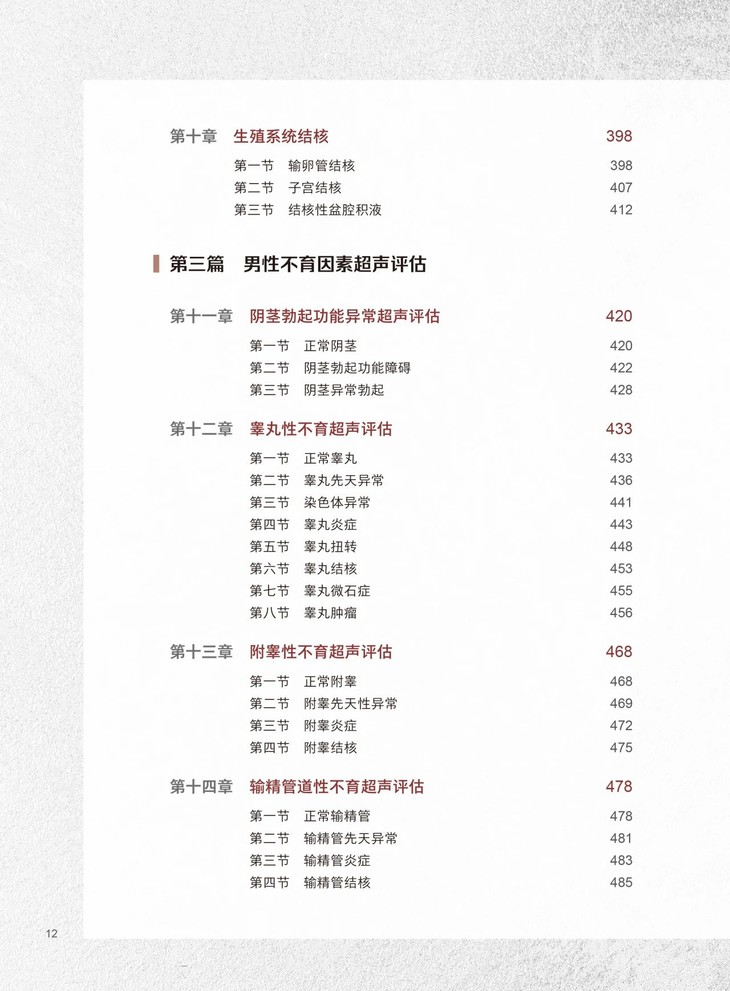 第十章　生殖系统结核　398

第一节　输卵管结核　398
第二节　子宫结核　407
第三节　结核性盆腔积液　412

第三篇　男性不育因素超声评估

第十一章　阴茎勃起功能异常超声评估　420

第一节　正常阴茎　420
第二节　阴茎勃起功能障碍　422
第三节　阴茎异常勃起　428

第十二章　睾丸性不育超声评估　433

第一节　正常睾丸　433
第二节　睾丸先天异常　436
第三节　染色体异常　441
第四节　睾丸炎症　443
第五节　睾丸扭转　448
第六节　睾丸结核　453
第七节　睾丸微石症　455
第八节　睾丸肿瘤　456

第十三章　附睾性不育超声评估　468

第一节　正常附睾　468
第二节　附睾先天性异常　469
第三节　附睾炎症　472
第四节　附睾结核　475

第十四章　输精管道性不育超声评估　478

第一节　正常输精管　478
第二节　输精管先天异常　481
第三节　输精管炎症　483
第四节　输精管结核　485

12